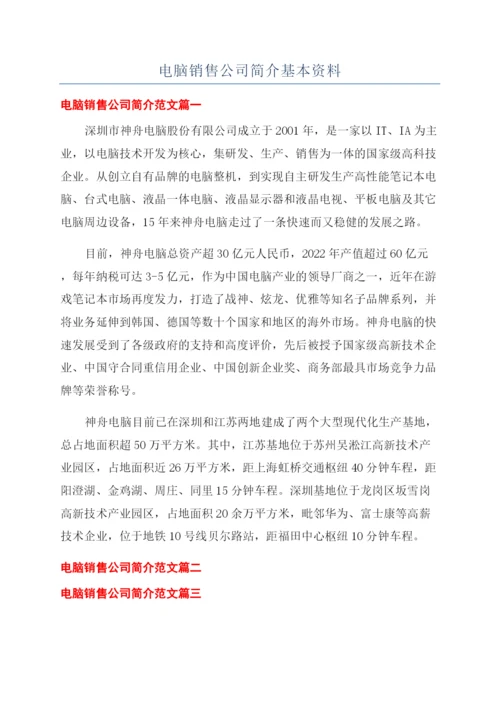 电脑销售公司简介基本资料

电脑销售公司简介范文篇一

深圳市神舟电脑股份有限公司成立于2001年，是一家以IT、IA为主业，以电脑技术开发为核心，集研发、生产、销售为一体的国家级高科技企业。从创立自有品牌的电脑整机，到实现自主研发生产高性能笔记本电脑、台式电脑、液晶一体电脑、液晶显示器和液晶电视、平板电脑及其它电脑周边设备，15年来神舟电脑走过了一条快速而又稳健的发展之路。

目前，神舟电脑总资产超30亿元人民币，2022年产值超过60亿元，每年纳税可达3-5亿元，作为中国电脑产业的领导厂商之一，近年在游戏笔记本市场再度发力，打造了战神、炫龙、优雅等知名子品牌系列，并将业务延伸到韩国、德国等数十个国家和地区的海外市场。神舟电脑的快速发展受到了各级政府的支持和高度评价，先后被授予国家级高新技术企业、中国守合同重信用企业、中国创新企业奖、商务部最具市场竞争力品牌等荣誉称号。

神舟电脑目前已在深圳和江苏两地建成了两个大型现代化生产基地，总占地面积超50万平方米。其中，江苏基地位于苏州吴淞江高新技术产业园区，占地面积近26万平方米，距上海虹桥交通枢纽40分钟车程，距阳澄湖、金鸡湖、周庄、同里15分钟车程。深圳基地位于龙岗区坂雪岗高新技术产业园区，占地面积20余万平方米，毗邻华为、富士康等高薪技术企业，位于地铁10号线贝尔路站，距福田中心枢纽10分钟车程。

电脑销售公司简介范文篇二

电脑销售公司简介范文篇三